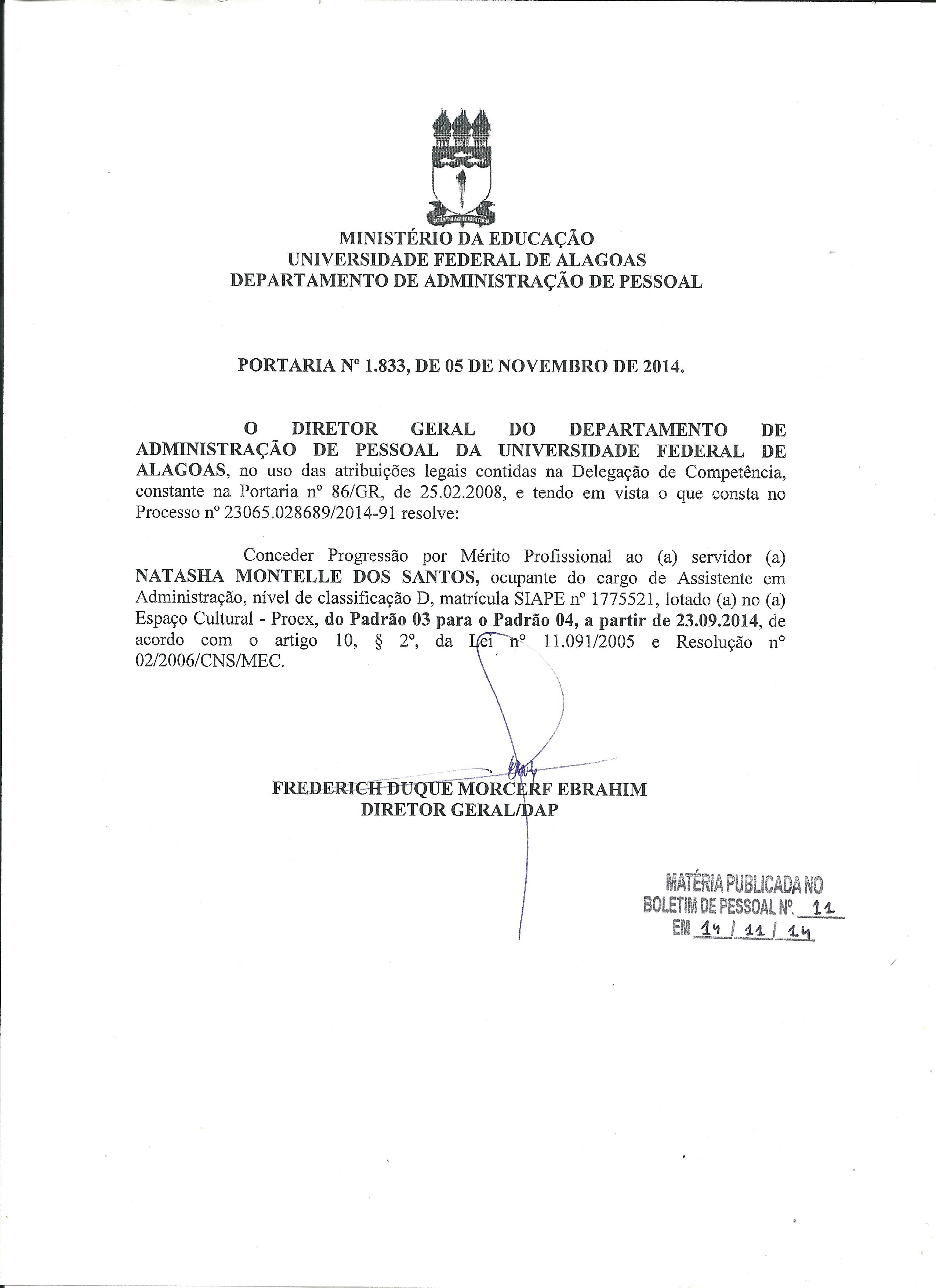 MINISTÉRIO DA EDUCAÇÃO
UNIVERSIDADE FEDERAL DE ALAGOAS
DEPARTAMENTO DE ADMINISTRAÇÃO DE PESSOAL

PORTARIA Nº 1.833, DE 05 DE NOVEMBRO DE 2014.

O DIRETOR GERAL DO DEPARTAMENTO DE ADMINISTRAÇÃO DE PESSOAL DA UNIVERSIDADE FEDERAL DE ALAGOAS, no uso das atribuições legais contidas na Delegação de Competência, constante na Portaria nº 86/GR, de 25.02.2008, e tendo em vista o que consta no Processo nº 23065.028689/2014-91 resolve:

Conceder Progressão por Mérito Profissional ao (a) servidor (a) NATASHA MONTELLE DOS SANTOS, ocupante do cargo de Assistente em Administração, nível de classificação D, matrícula SIAPE nº 1775521, lotado (a) no (a) Espaço Cultural - Proex, do Padrão 03 para o Padrão 04, a partir de 23.09.2014, de acordo com o artigo 10, § 2º, da Lei nº 11.091/2005 e Resolução nº 02/2006/CNS/MEC.

FREDERICH DUQUE MORCERF EBRAHIM
DIRETOR GERAL/DAP

MATÉRIA PUBLICADA NO
BOLETIM DE PESSOAL Nº. 11
EM 14 / 11 / 14